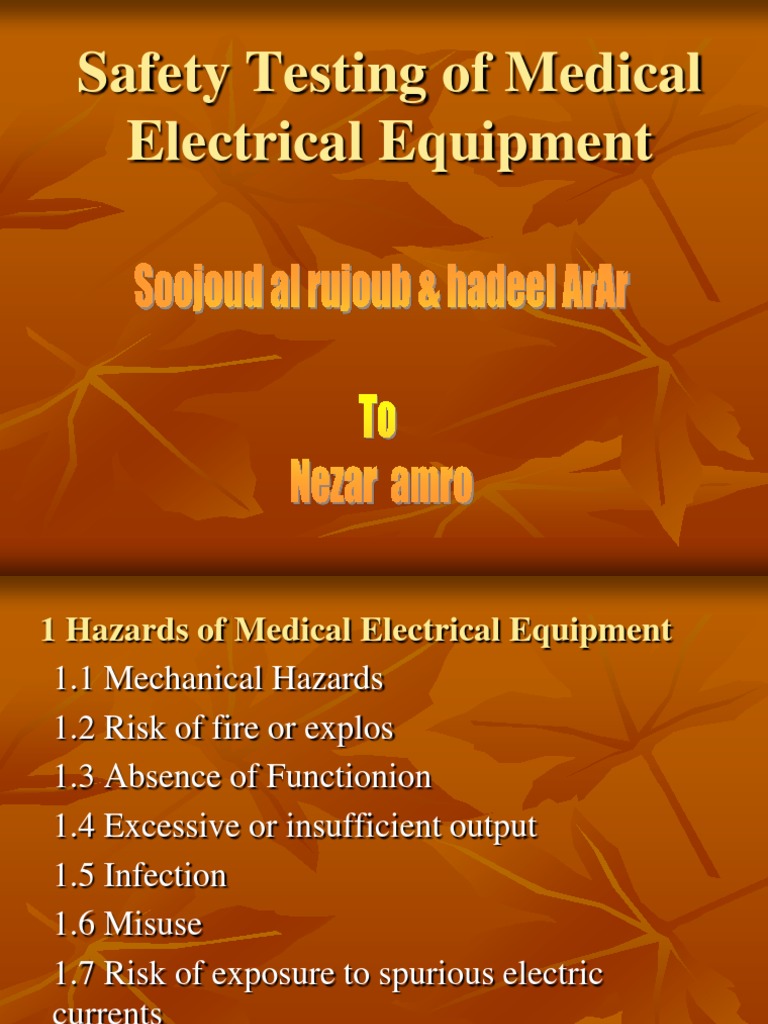 Safety Testing of Medical Electrical Equipment

Soojoud al rujoub & hadeel ArAr

To
Nezar amro

1 Hazards of Medical Electrical Equipment
1.1 Mechanical Hazards
1.2 Risk of fire or explos
1.3 Absence of Functionion
1.4 Excessive or insufficient output
1.5 Infection
1.6 Misuse
1.7 Risk of exposure to spurious electric currents